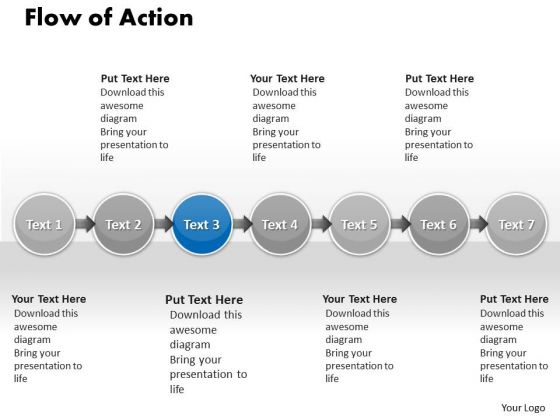 Flow of Action

Put Text Here
Download this awesome diagram
Bring your presentation to life

Your Text Here
Download this awesome diagram
Bring your presentation to life

Put Text Here
Download this awesome diagram
Bring your presentation to life

Text 1
Text 2
Text 3
Text 4
Text 5
Text 6
Text 7

Your Text Here
Download this awesome diagram
Bring your presentation to life

Put Text Here
Download this awesome diagram
Bring your presentation to life

Your Text Here
Download this awesome diagram
Bring your presentation to life

Put Text Here
Download this awesome diagram
Bring your presentation to life

Your Logo